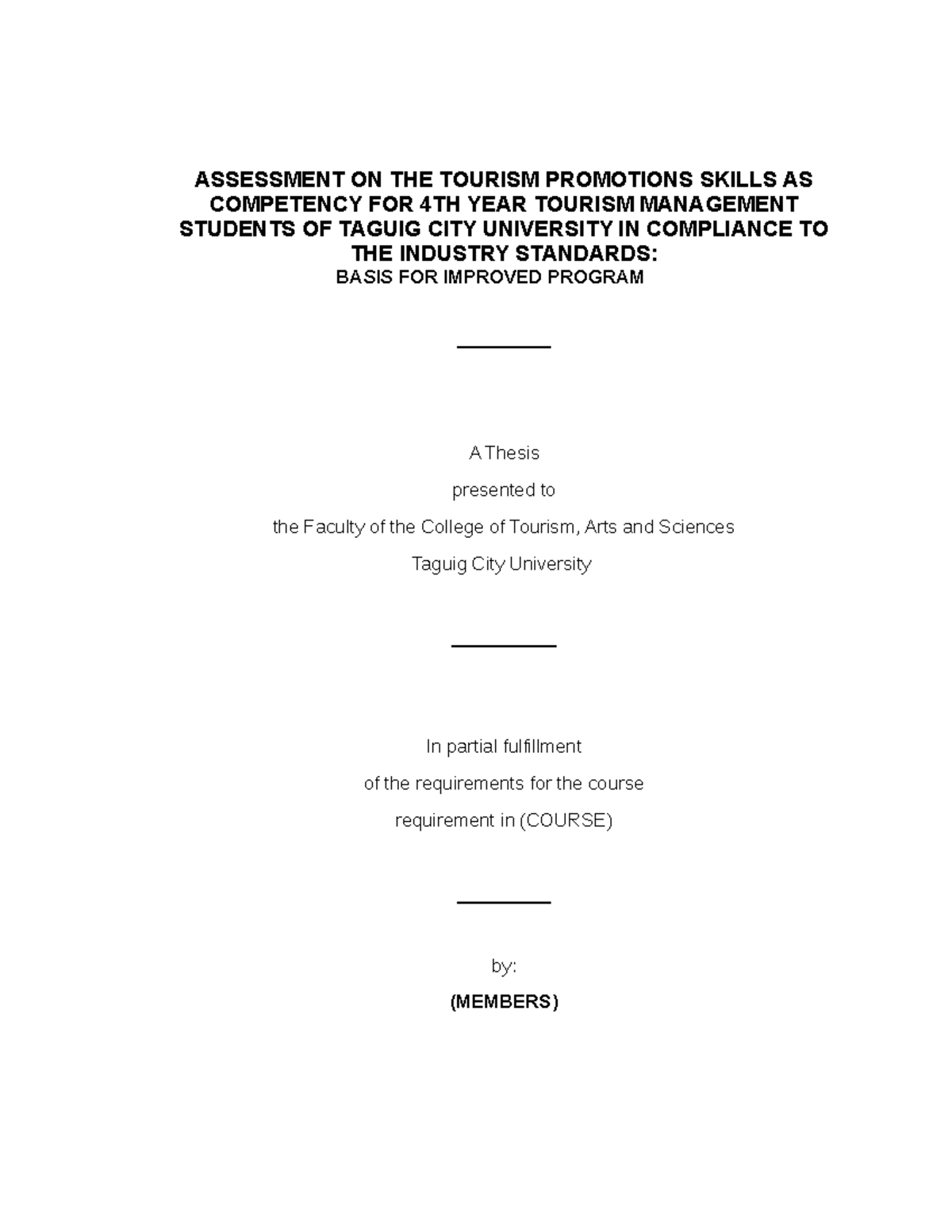 ASSESSMENT ON THE TOURISM PROMOTIONS SKILLS AS COMPETENCY FOR 4TH YEAR TOURISM MANAGEMENT STUDENTS OF TAGUIG CITY UNIVERSITY IN COMPLIANCE TO THE INDUSTRY STANDARDS:
BASIS FOR IMPROVED PROGRAM

A Thesis

presented to

the Faculty of the College of Tourism, Arts and Sciences

Taguig City University

In partial fulfillment

of the requirements for the course

requirement in (COURSE)

by:

(MEMBERS)